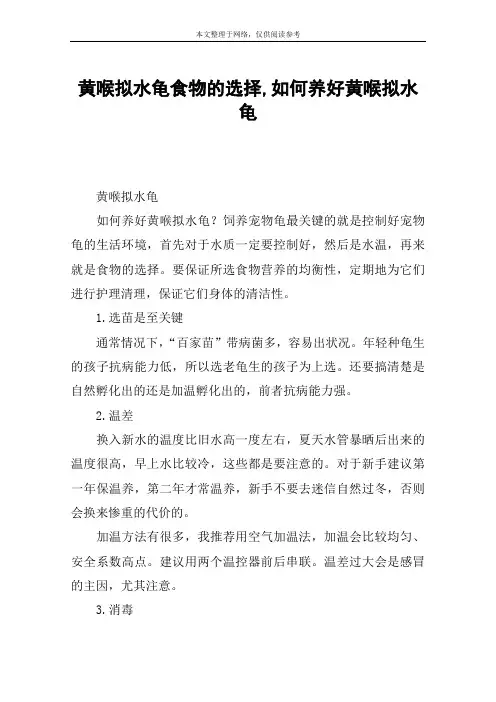 本文整理于网络，仅供阅读参考

黄喉拟水龟食物的选择,如何养好黄喉拟水龟

黄喉拟水龟

如何养好黄喉拟水龟？饲养宠物龟最关键的就是控制好宠物龟的生活环境，首先对于水质一定要控制好，然后是水温，再来就是食物的选择。要保证所选食物营养的均衡性，定期地为它们进行护理清理，保证它们身体的清洁性。

1.选苗是至关键

通常情况下，“百家苗”带病菌多，容易出状况。年轻种龟生的孩子抗病能力低，所以选老龟生的孩子为上选。还要搞清楚是自然孵化出的还是加温孵化出的，前者抗病能力强。

2.温差

换入新水的温度比旧水高一度左右，夏天水管暴晒后出来的温度很高，早上水比较冷，这些都是要注意的。对于新手建议第一年保温养，第二年才常温养，新手不要去迷信自然过冬，否则会换来惨重的代价的。

加温方法有很多，我推荐用空气加温法，加温会比较均匀、安全系数高点。建议用两个温控器前后串联。温差过大会是感冒的主因，尤其注意。

3.消毒